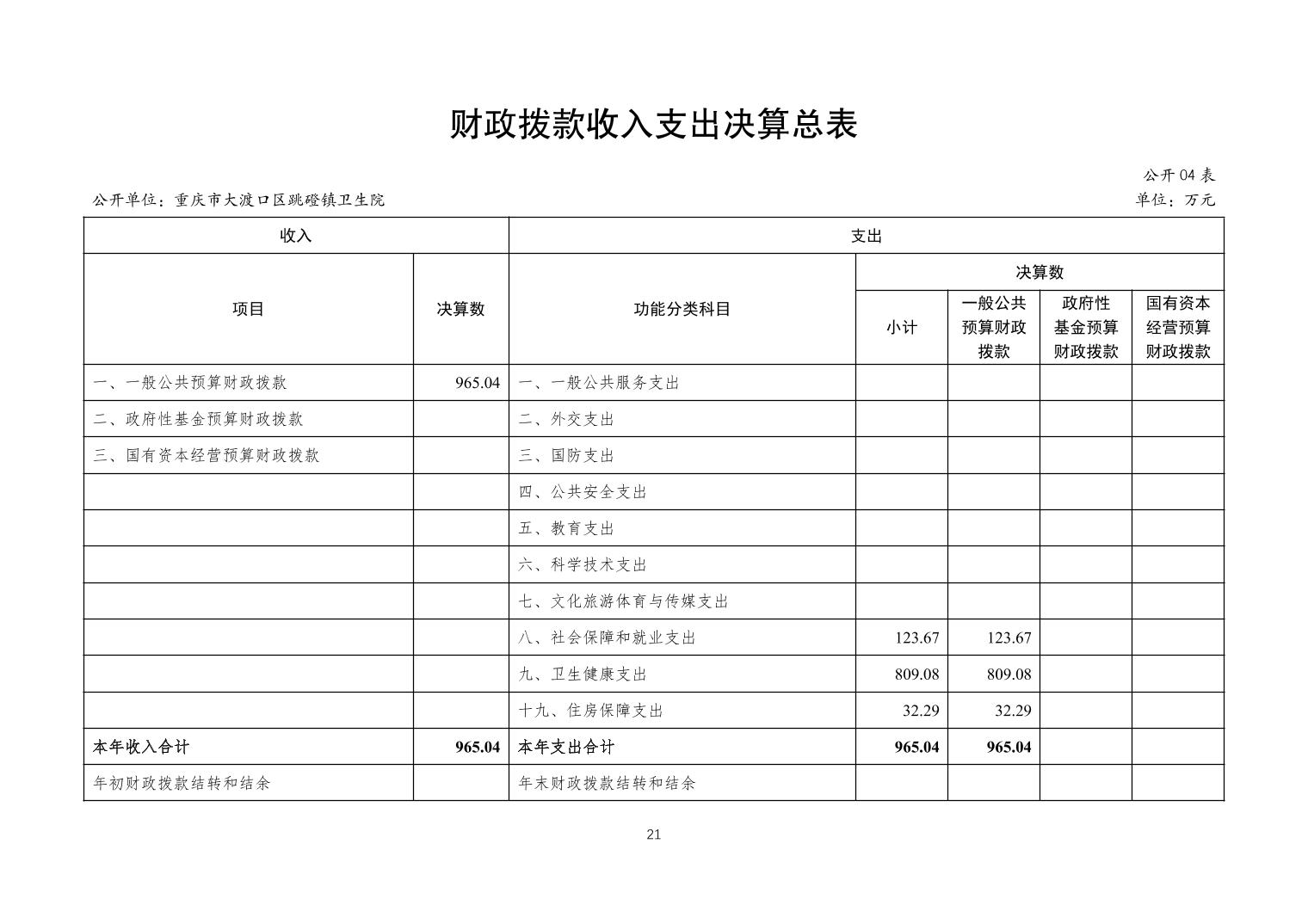 财政拨款收入支出决算总表

公开 04 表

公开单位：重庆市大渡口区跳磴镇卫生院

单位：万元

| 收入 | | 支出 | | | | |
|---|---|---|---|---|---|---|
| 项目 | 决算数 | 功能分类科目 | 决算数 | | | |
| | | | 小计 | 一般公共预算财政拨款 | 政府性基金预算财政拨款 | 国有资本经营预算财政拨款 |
| 一、一般公共预算财政拨款 | 965.04 | 一、一般公共服务支出 | | | | |
| 二、政府性基金预算财政拨款 | | 二、外交支出 | | | | |
| 三、国有资本经营预算财政拨款 | | 三、国防支出 | | | | |
| | | 四、公共安全支出 | | | | |
| | | 五、教育支出 | | | | |
| | | 六、科学技术支出 | | | | |
| | | 七、文化旅游体育与传媒支出 | | | | |
| | | 八、社会保障和就业支出 | 123.67 | 123.67 | | |
| | | 九、卫生健康支出 | 809.08 | 809.08 | | |
| | | 十九、住房保障支出 | 32.29 | 32.29 | | |
| 本年收入合计 | 965.04 | 本年支出合计 | 965.04 | 965.04 | | |
| 年初财政拨款结转和结余 | | 年末财政拨款结转和结余 | | | | |

21